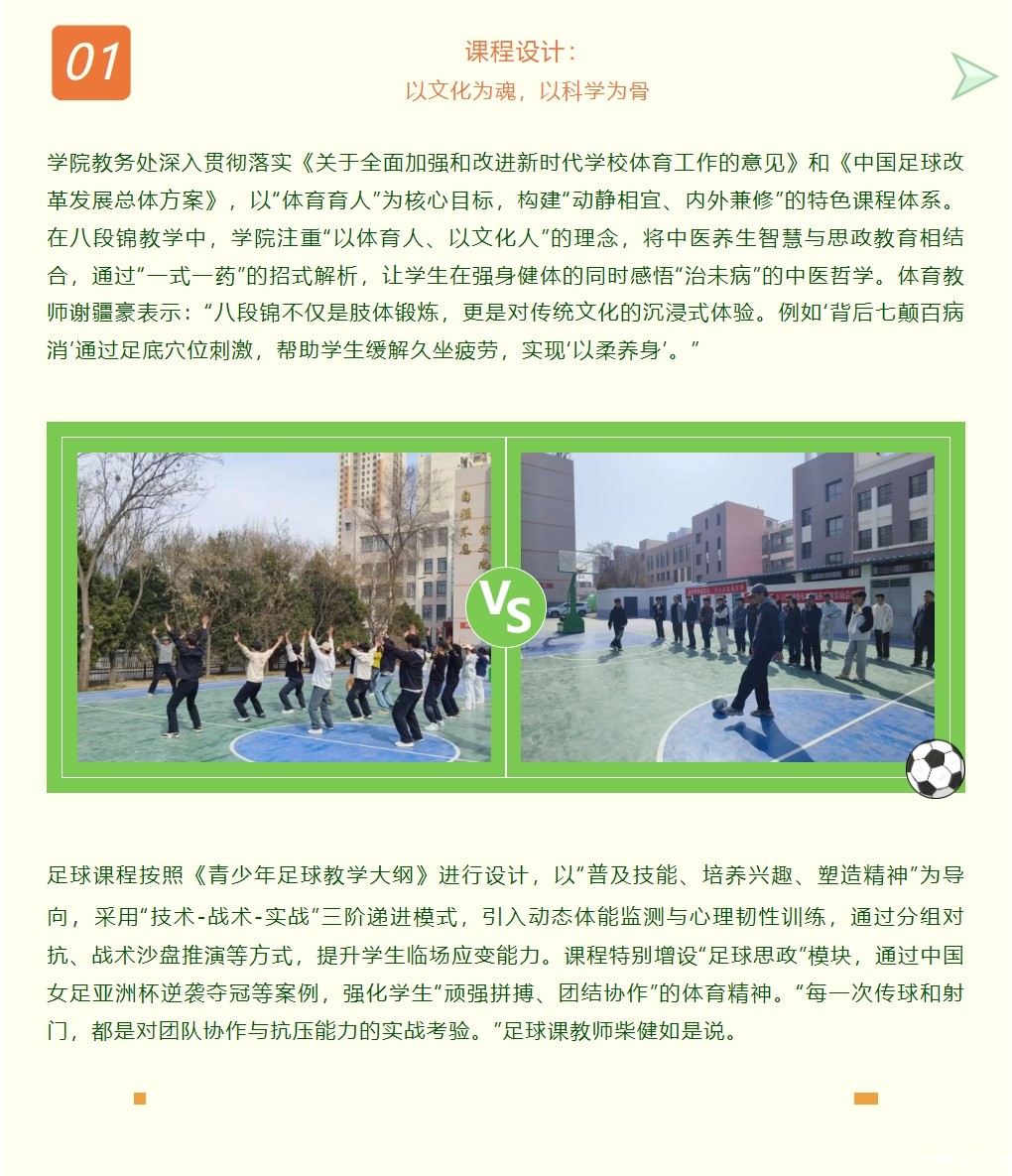 01

课程设计：

以文化为魂，以科学为骨

学院教务处深入贯彻落实《关于全面加强和改进新时代学校体育工作的意见》和《中国足球改革发展总体方案》，以“体育育人”为核心目标，构建“动静相宜、内外兼修”的特色课程体系。在八段锦教学中，学院注重“以体育人、以文化人”的理念，将中医养生智慧与思政教育相结合，通过“一式一药”的招式解析，让学生在强身健体的同时感悟“治未病”的中医哲学。体育教师谢疆豪表示：“八段锦不仅是肢体锻炼，更是对传统文化的沉浸式体验。例如‘背后七颠百病消’通过足底穴位刺激，帮助学生缓解久坐疲劳，实现‘以柔养身’。”

VS

足球课程按照《青少年足球教学大纲》进行设计，以“普及技能、培养兴趣、塑造精神”为导向，采用“技术-战术-实战”三阶递进模式，引入动态体能监测与心理韧性训练，通过分组对抗、战术沙盘推演等方式，提升学生临场应变能力。课程特别增设“足球思政”模块，通过中国女足亚洲杯逆袭夺冠等案例，强化学生“顽强拼搏、团结协作”的体育精神。“每一次传球和射门，都是对团队协作与抗压能力的实战考验。”足球课教师柴健如是说。